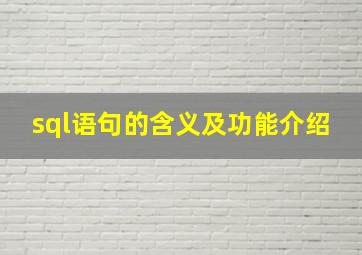 sql语句的含义及功能介绍